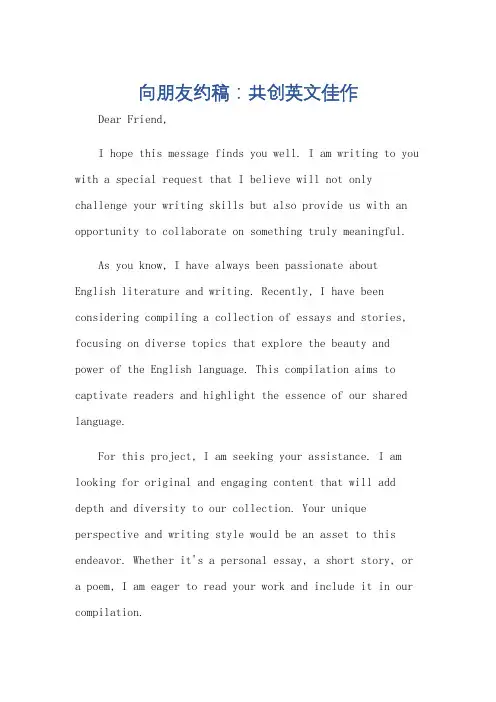 向朋友约稿：共创英文佳作

Dear Friend,

I hope this message finds you well. I am writing to you with a special request that I believe will not only challenge your writing skills but also provide us with an opportunity to collaborate on something truly meaningful.

As you know, I have always been passionate about English literature and writing. Recently, I have been considering compiling a collection of essays and stories, focusing on diverse topics that explore the beauty and power of the English language. This compilation aims to captivate readers and highlight the essence of our shared language.

For this project, I am seeking your assistance. I am looking for original and engaging content that will add depth and diversity to our collection. Your unique perspective and writing style would be an asset to this endeavor. Whether it's a personal essay, a short story, or a poem, I am eager to read your work and include it in our compilation.